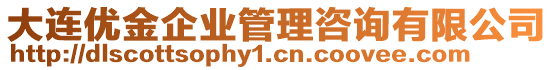 大连优金企业管理咨询有限公司
http://dlscottsophy1.cn.coovee.com